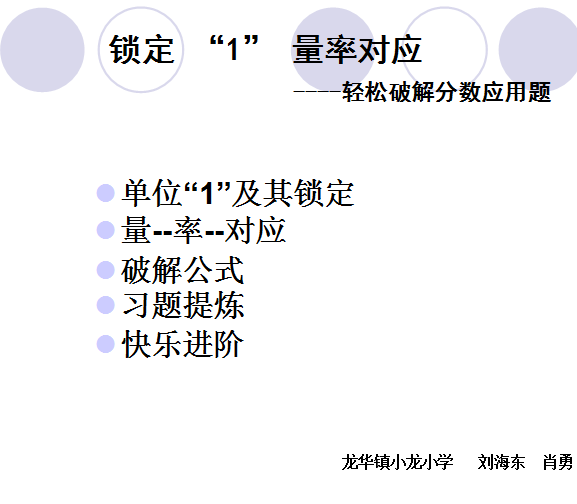 锁定 “1” 量率对应

----轻松破解分数应用题

• 单位“1”及其锁定
• 量--率--对应
• 破解公式
• 习题提炼
• 快乐进阶

龙华镇小龙小学 刘海东 肖勇